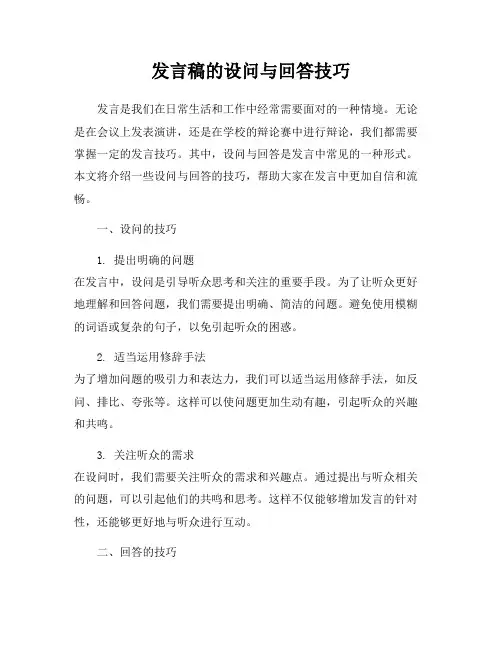 发言稿的设问与回答技巧

发言是我们在日常生活和工作中经常需要面对的一种情境。无论是在会议上发表演讲，还是在学校的辩论赛中进行辩论，我们都需要掌握一定的发言技巧。其中，设问与回答是发言中常见的一种形式。本文将介绍一些设问与回答的技巧，帮助大家在发言中更加自信和流畅。

一、设问的技巧

1. 提出明确的问题
在发言中，设问是引导听众思考和关注的重要手段。为了让听众更好地理解和回答问题，我们需要提出明确、简洁的问题。避免使用模糊的词语或复杂的句子，以免引起听众的困惑。

2. 适当运用修辞手法
为了增加问题的吸引力和表达力，我们可以适当运用修辞手法，如反问、排比、夸张等。这样可以使问题更加生动有趣，引起听众的兴趣和共鸣。

3. 关注听众的需求
在设问时，我们需要关注听众的需求和兴趣点。通过提出与听众相关的问题，可以引起他们的共鸣和思考。这样不仅能够增加发言的针对性，还能够更好地与听众进行互动。

二、回答的技巧